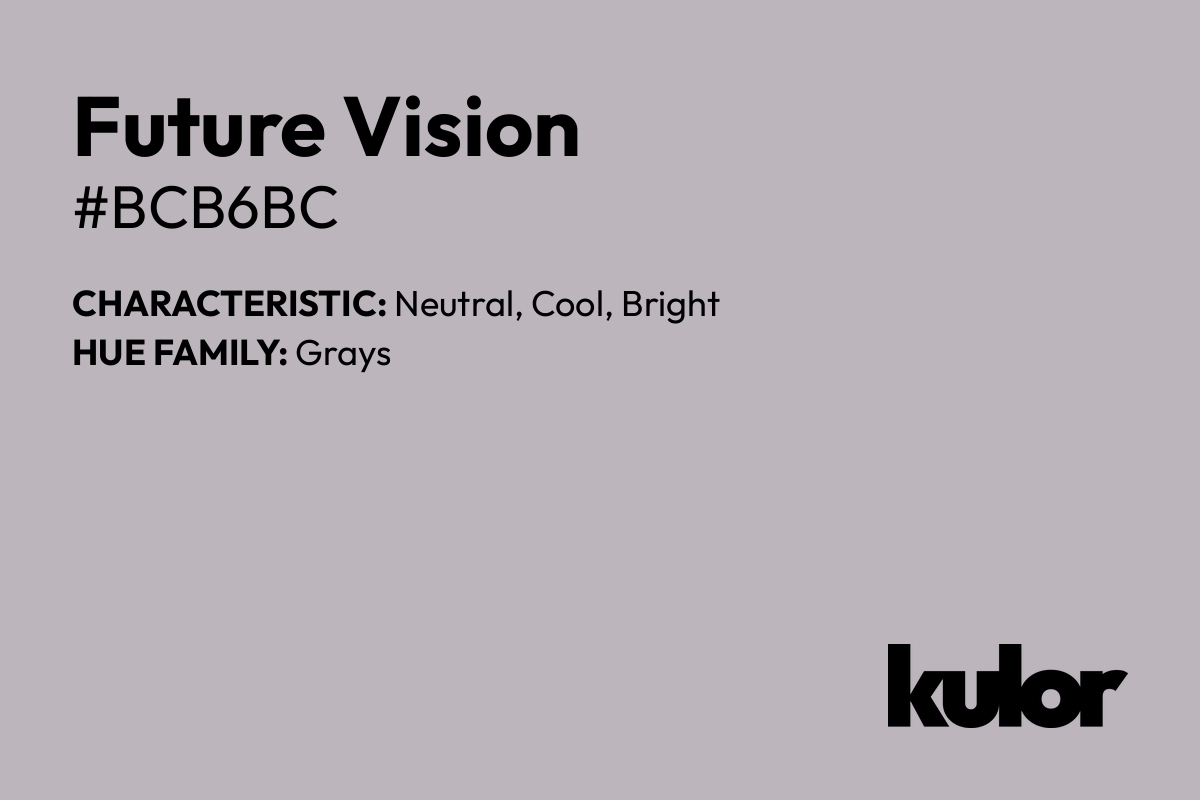 Future Vision
#BCB6BC

CHARACTERISTIC: Neutral, Cool, Bright
HUE FAMILY: Grays

kulor